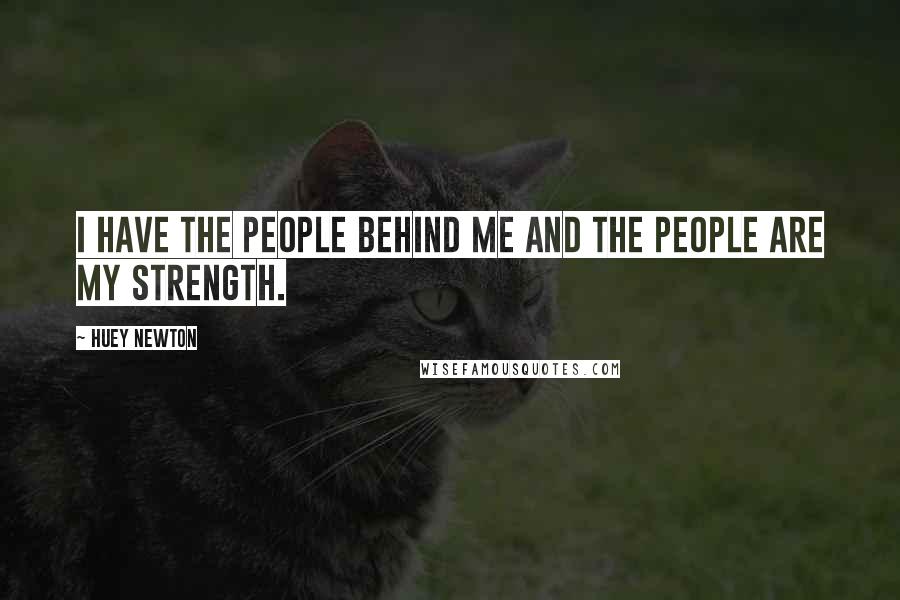 I HAVE THE PEOPLE BEHIND ME AND THE PEOPLE ARE MY STRENGTH.

~ HUEY NEWTON

WISEFAMOUSQUOTES.COM